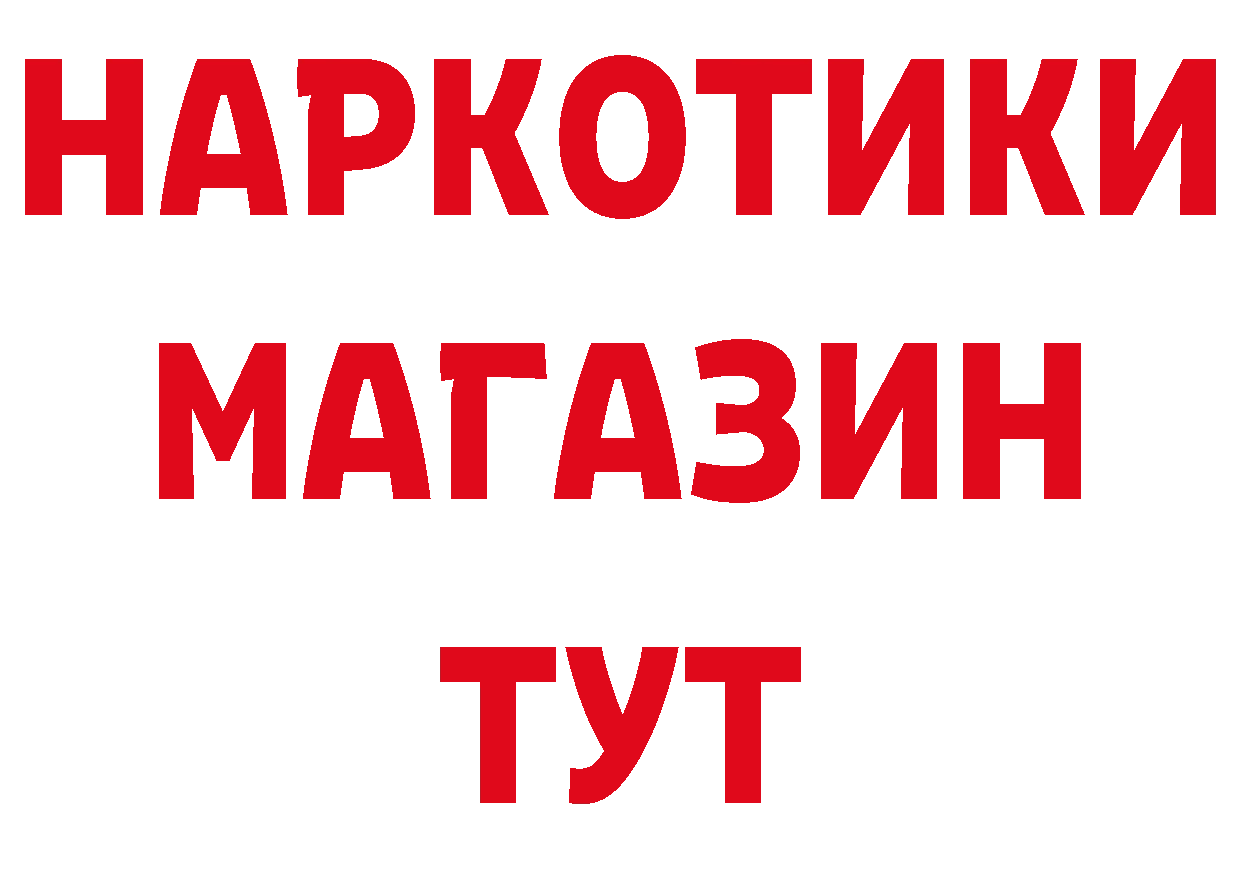 НАРКОТИКИ
МАГАЗИН
ТУТ